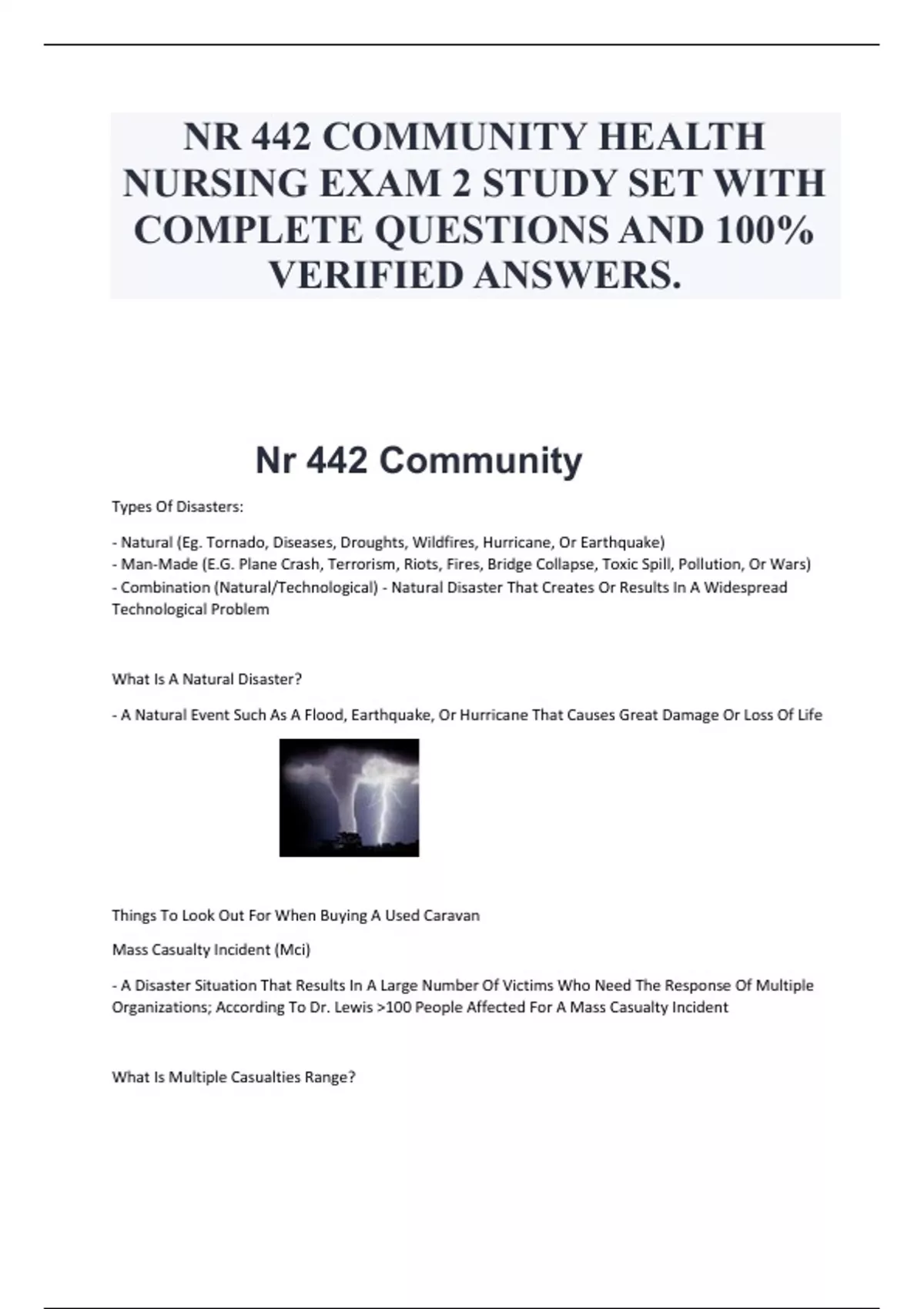 NR 442 COMMUNITY HEALTH NURSING EXAM 2 STUDY SET WITH COMPLETE QUESTIONS AND 100% VERIFIED ANSWERS.

Nr 442 Community

Types Of Disasters:

- Natural (Eg. Tornado, Diseases, Droughts, Wildfires, Hurricane, Or Earthquake)
- Man-Made (E.G. Plane Crash, Terrorism, Riots, Fires, Bridge Collapse, Toxic Spill, Pollution, Or Wars)
- Combination (Natural/Technological) - Natural Disaster That Creates Or Results In A Widespread Technological Problem

What Is A Natural Disaster?

- A Natural Event Such As A Flood, Earthquake, Or Hurricane That Causes Great Damage Or Loss Of Life

Things To Look Out For When Buying A Used Caravan

Mass Casualty Incident (Mci)

- A Disaster Situation That Results In A Large Number Of Victims Who Need The Response Of Multiple Organizations; According To Dr. Lewis >100 People Affected For A Mass Casualty Incident

What Is Multiple Casualties Range?